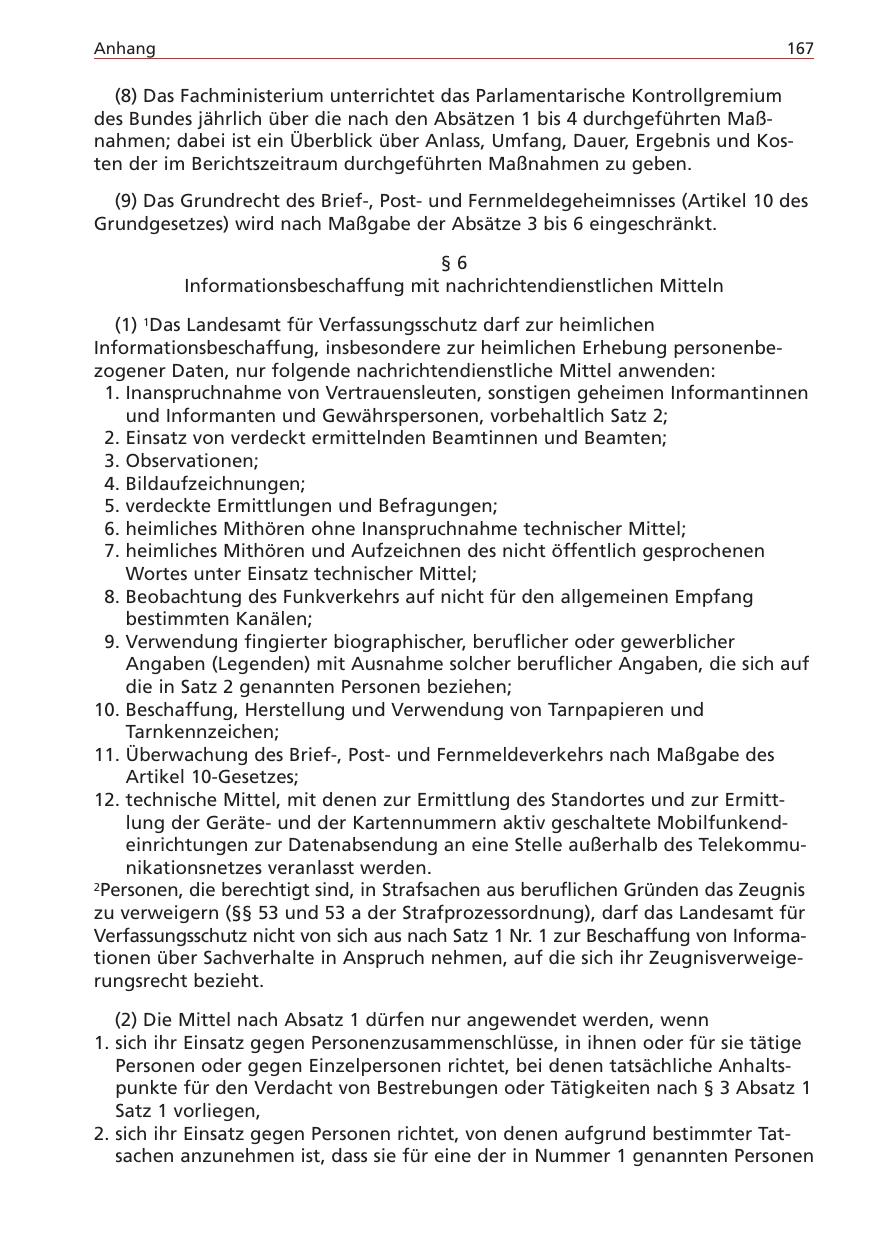 Anhang 167

(8) Das Fachministerium unterrichtet das Parlamentarische Kontrollgremium des Bundes jährlich über die nach den Absätzen 1 bis 4 durchgeführten Maßnahmen; dabei ist ein Überblick über Anlass, Umfang, Dauer, Ergebnis und Kosten der im Berichtszeitraum durchgeführten Maßnahmen zu geben.

(9) Das Grundrecht des Brief-, Post- und Fernmeldegeheimnisses (Artikel 10 des Grundgesetzes) wird nach Maßgabe der Absätze 3 bis 6 eingeschränkt.

§ 6
Informationsbeschaffung mit nachrichtendienstlichen Mitteln

(1) $^1$Das Landesamt für Verfassungsschutz darf zur heimlichen Informationsbeschaffung, insbesondere zur heimlichen Erhebung personenbezogener Daten, nur folgende nachrichtendienstliche Mittel anwenden:
1. Inanspruchnahme von Vertrauensleuten, sonstigen geheimen Informantinnen und Informanten und Gewährspersonen, vorbehaltlich Satz 2;
2. Einsatz von verdeckt ermittelnden Beamtinnen und Beamten;
3. Observationen;
4. Bildaufzeichnungen;
5. verdeckte Ermittlungen und Befragungen;
6. heimliches Mithören ohne Inanspruchnahme technischer Mittel;
7. heimliches Mithören und Aufzeichnen des nicht öffentlich gesprochenen Wortes unter Einsatz technischer Mittel;
8. Beobachtung des Funkverkehrs auf nicht für den allgemeinen Empfang bestimmten Kanälen;
9. Verwendung fingierter biographischer, beruflicher oder gewerblicher Angaben (Legenden) mit Ausnahme solcher beruflicher Angaben, die sich auf die in Satz 2 genannten Personen beziehen;
10. Beschaffung, Herstellung und Verwendung von Tarnpapieren und Tarnkennzeichen;
11. Überwachung des Brief-, Post- und Fernmeldeverkehrs nach Maßgabe des Artikel 10-Gesetzes;
12. technische Mittel, mit denen zur Ermittlung des Standortes und zur Ermittlung der Geräte- und der Kartennummern aktiv geschaltete Mobilfunkendeinrichtungen zur Datenabsendung an eine Stelle außerhalb des Telekommunikationsnetzes veranlasst werden.
$^2$Personen, die berechtigt sind, in Strafsachen aus beruflichen Gründen das Zeugnis zu verweigern (§§ 53 und 53 a der Strafprozessordnung), darf das Landesamt für Verfassungsschutz nicht von sich aus nach Satz 1 Nr. 1 zur Beschaffung von Informationen über Sachverhalte in Anspruch nehmen, auf die sich ihr Zeugnisverweigerungsrecht bezieht.

(2) Die Mittel nach Absatz 1 dürfen nur angewendet werden, wenn
1. sich ihr Einsatz gegen Personenzusammenschlüsse, in ihnen oder für sie tätige Personen oder gegen Einzelpersonen richtet, bei denen tatsächliche Anhaltspunkte für den Verdacht von Bestrebungen oder Tätigkeiten nach § 3 Absatz 1 Satz 1 vorliegen,
2. sich ihr Einsatz gegen Personen richtet, von denen aufgrund bestimmter Tatsachen anzunehmen ist, dass sie für eine der in Nummer 1 genannten Personen